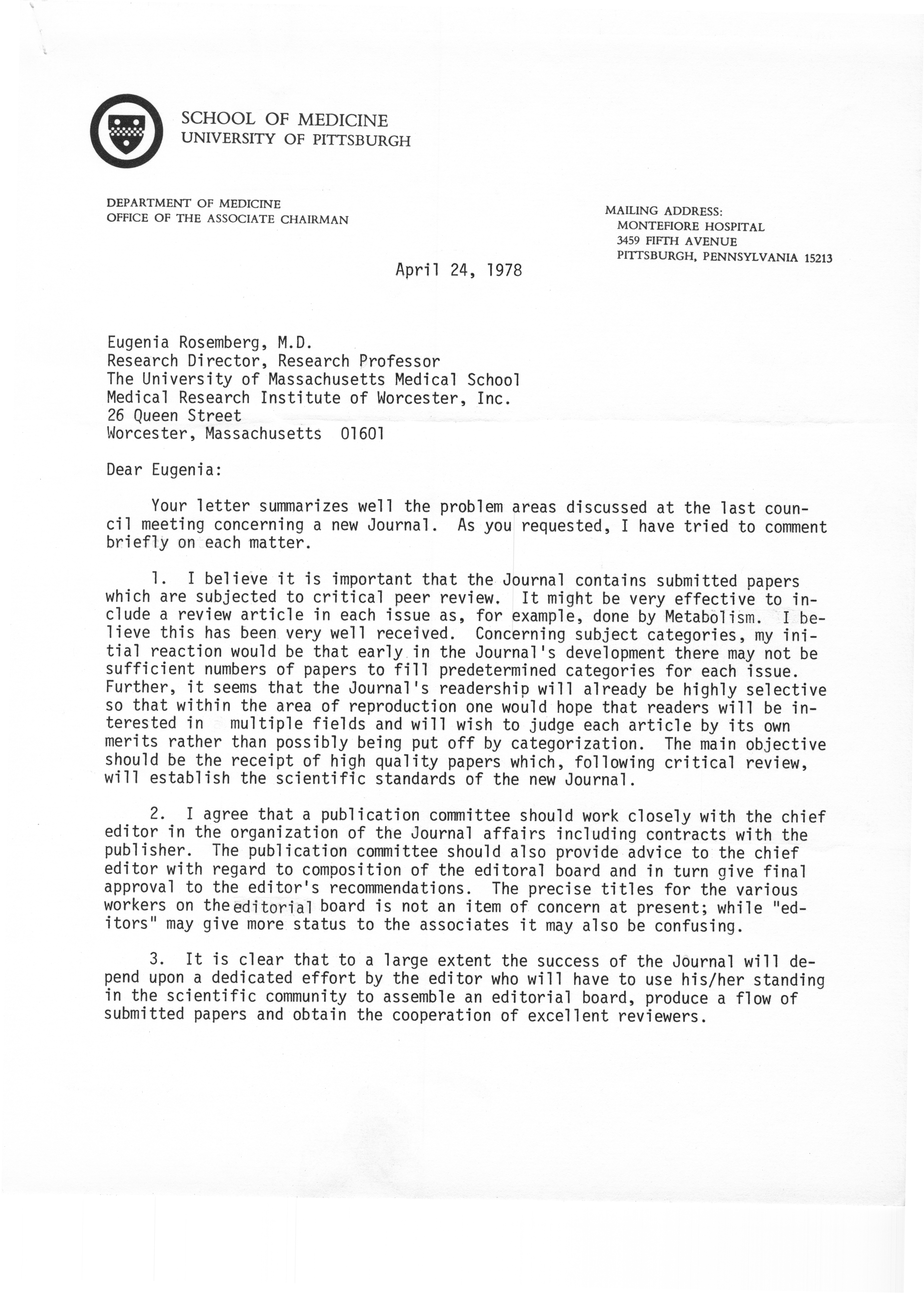 SCHOOL OF MEDICINE
UNIVERSITY OF PITTSBURGH

DEPARTMENT OF MEDICINE
OFFICE OF THE ASSOCIATE CHAIRMAN

MAILING ADDRESS:
MONTEFIORE HOSPITAL
3459 FIFTH AVENUE
PITTSBURGH, PENNSYLVANIA 15213

April 24, 1978

Eugenia Rosemberg, M.D.
Research Director, Research Professor
The University of Massachusetts Medical School
Medical Research Institute of Worcester, Inc.
26 Queen Street
Worcester, Massachusetts 01601

Dear Eugenia:

Your letter summarizes well the problem areas discussed at the last council meeting concerning a new Journal. As you requested, I have tried to comment briefly on each matter.

1. I believe it is important that the Journal contains submitted papers which are subjected to critical peer review. It might be very effective to include a review article in each issue as, for example, done by Metabolism. I believe this has been very well received. Concerning subject categories, my initial reaction would be that early in the Journal's development there may not be sufficient numbers of papers to fill predetermined categories for each issue. Further, it seems that the Journal's readership will already be highly selective so that within the area of reproduction one would hope that readers will be interested in multiple fields and will wish to judge each article by its own merits rather than possibly being put off by categorization. The main objective should be the receipt of high quality papers which, following critical review, will establish the scientific standards of the new Journal.

2. I agree that a publication committee should work closely with the chief editor in the organization of the Journal affairs including contracts with the publisher. The publication committee should also provide advice to the chief editor with regard to composition of the editoral board and in turn give final approval to the editor's recommendations. The precise titles for the various workers on the editorial board is not an item of concern at present; while "editors" may give more status to the associates it may also be confusing.

3. It is clear that to a large extent the success of the Journal will depend upon a dedicated effort by the editor who will have to use his/her standing in the scientific community to assemble an editorial board, produce a flow of submitted papers and obtain the cooperation of excellent reviewers.